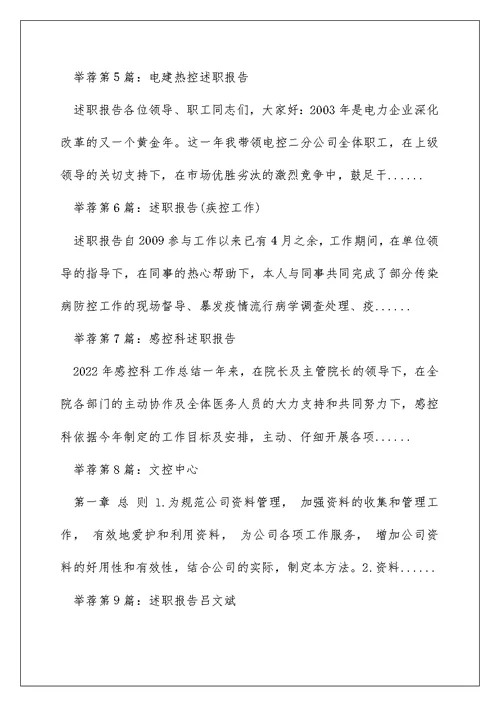 举荐第5篇：电建热控述职报告

述职报告各位领导、职工同志们，大家好：2003年是电力企业深化改革的又一个黄金年。这一年我带领电控二分公司全体职工，在上级领导的关切支持下，在市场优胜劣汰的激烈竞争中，鼓足干......

举荐第6篇：述职报告(疾控工作)

述职报告自2009参与工作以来已有4月之余，工作期间，在单位领导的指导下，在同事的热心帮助下，本人与同事共同完成了部分传染病防控工作的现场督导、暴发疫情流行病学调查处理、疫......

举荐第7篇：感控科述职报告

2022年感控科工作总结一年来，在院长及主管院长的领导下，在全院各部门的主动协作及全体医务人员的大力支持和共同努力下，感控科依据今年制定的工作目标及安排，主动、仔细开展各项......

举荐第8篇：文控中心

第一章 总 则 1.为规范公司资料管理， 加强资料的收集和管理工作， 有效地爱护和利用资料， 为公司各项工作服务， 增加公司资料的好用性和有效性，结合公司的实际，制定本方法。2.资料......

举荐第9篇：述职报告吕文斌